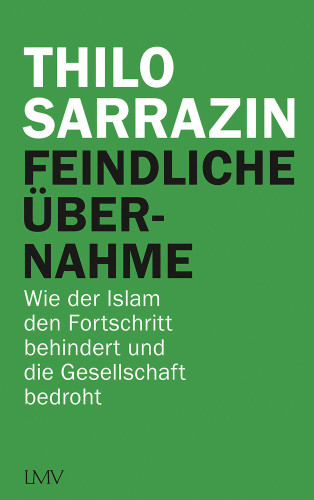 THILO SARRAZIN

FEINDLICHE ÜBERNAHME

Wie der Islam den Fortschritt behindert und die Gesellschaft bedroht

LMV